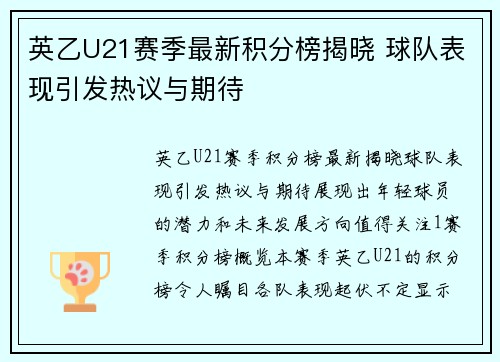 英乙U21赛季最新积分榜揭晓 球队表现引发热议与期待

英乙U21赛季积分榜最新揭晓球队表现引发热议与期待展现出年轻球员的潜力和未来发展方向值得关注1赛季积分榜概览本赛季英乙U21的积分榜令人瞩目各队表现起伏不定显示